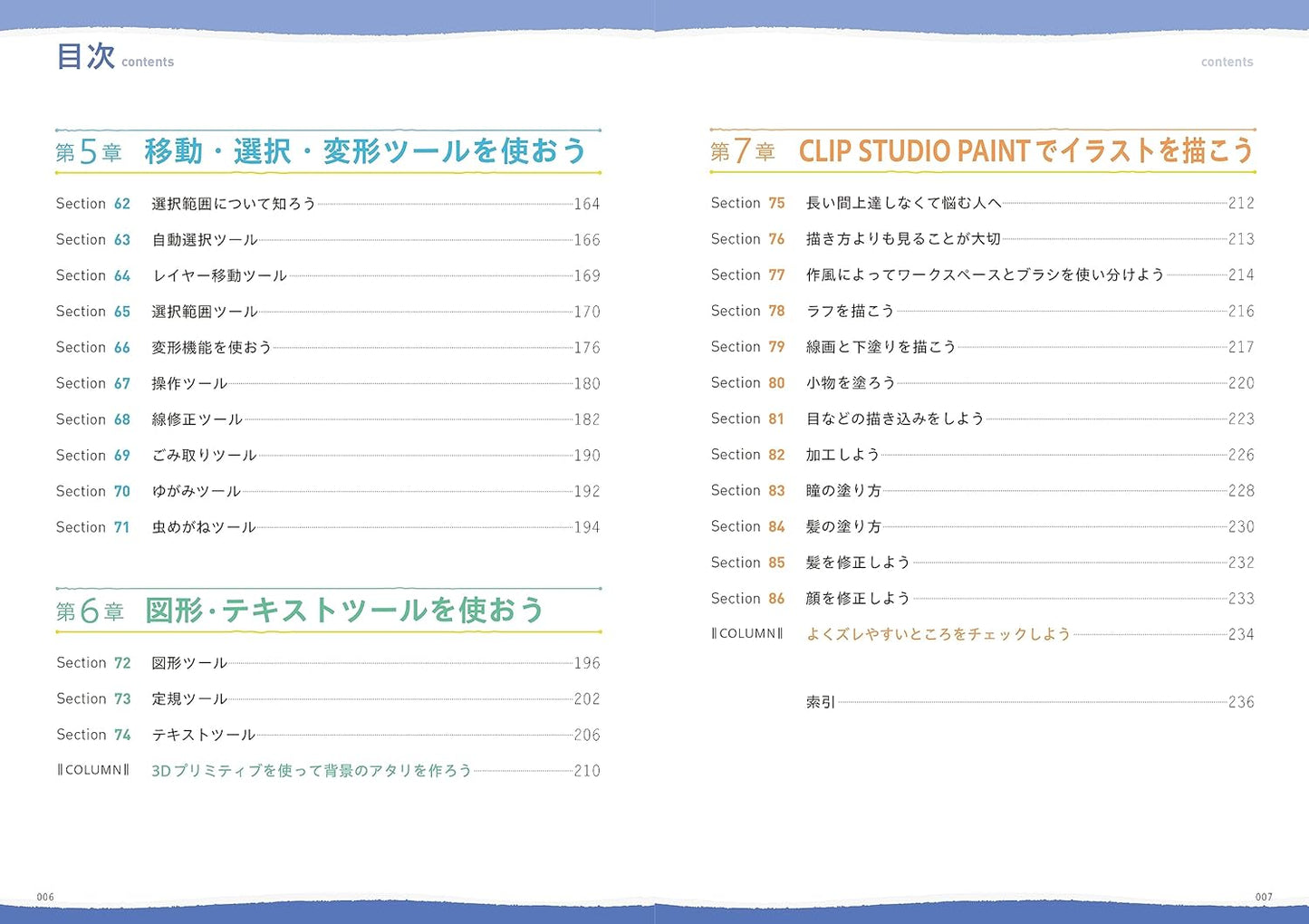 目次 contents

第5章 移動・選択・変形ツールを使おう

Section 62 選択範囲について知ろう 164
Section 63 自動選択ツール 166
Section 64 レイヤー移動ツール 169
Section 65 選択範囲ツール 170
Section 66 変形機能を使おう 176
Section 67 操作ツール 180
Section 68 線修正ツール 182
Section 69 ごみ取りツール 190
Section 70 ゆがみツール 192
Section 71 虫めがねツール 194

第6章 図形・テキストツールを使おう

Section 72 図形ツール 196
Section 73 定規ツール 202
Section 74 テキストツール 206
‖COLUMN‖ 3Dプリミティブを使って背景のアタリを作ろう 210

006

contents

第7章 CLIP STUDIO PAINTでイラストを描こう

Section 75 長い間上達しなくて悩む人へ 212
Section 76 描き方よりも見ることが大切 213
Section 77 作風によってワークスペースとブラシを使い分けよう 214
Section 78 ラフを描こう 216
Section 79 線画と下塗りを描こう 217
Section 80 小物を塗ろう 220
Section 81 目などの描き込みをしよう 223
Section 82 加工しよう 226
Section 83 瞳の塗り方 228
Section 84 髪の塗り方 230
Section 85 髪を修正しよう 232
Section 86 顔を修正しよう 233
‖COLUMN‖ よくズレやすいところをチェックしよう 234

索引 236

007